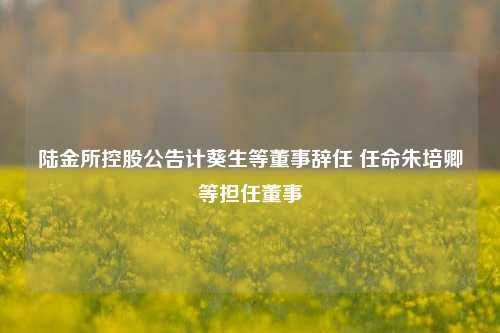 陆金所控股公告计葵生等董事辞任 任命朱培卿等担任董事